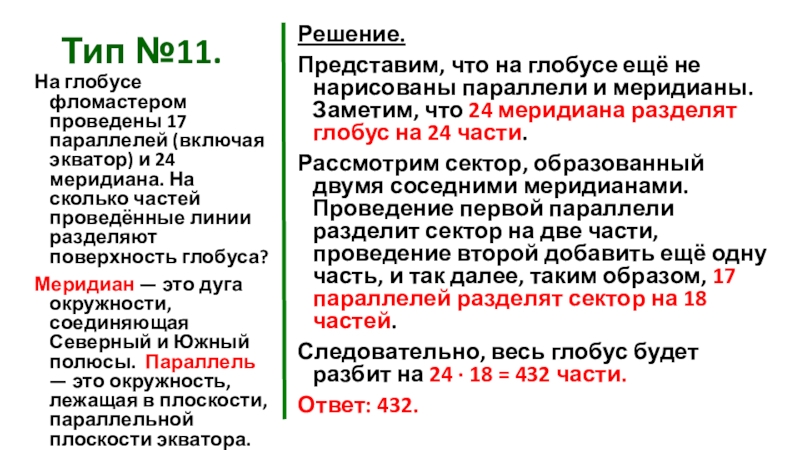 Тип №11.

На глобусе фломастером проведены 17 параллелей (включая экватор) и 24 меридиана. На сколько частей проведённые линии разделяют поверхность глобуса?

Меридиан — это дуга окружности, соединяющая Северный и Южный полюсы. Параллель — это окружность, лежащая в плоскости, параллельной плоскости экватора.

Решение.

Представим, что на глобусе ещё не нарисованы параллели и меридианы. Заметим, что 24 меридиана разделят глобус на 24 части.

Рассмотрим сектор, образованный двумя соседними меридианами. Проведение первой параллели разделит сектор на две части, проведение второй добавить ещё одну часть, и так далее, таким образом, 17 параллелей разделят сектор на 18 частей.

Следовательно, весь глобус будет разбит на $24 \cdot 18 = 432$ части.

Ответ: 432.